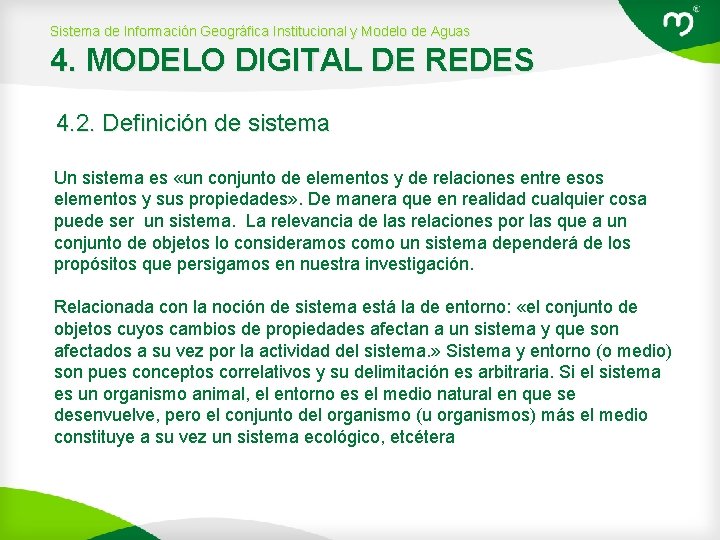 Sistema de Información Geográfica Institucional y Modelo de Aguas

4. MODELO DIGITAL DE REDES

4.2. Definición de sistema

Un sistema es «un conjunto de elementos y de relaciones entre esos elementos y sus propiedades». De manera que en realidad cualquier cosa puede ser un sistema. La relevancia de las relaciones por las que a un conjunto de objetos lo consideramos como un sistema dependerá de los propósitos que persigamos en nuestra investigación.

Relacionada con la noción de sistema está la de entorno: «el conjunto de objetos cuyos cambios de propiedades afectan a un sistema y que son afectados a su vez por la actividad del sistema.» Sistema y entorno (o medio) son pues conceptos correlativos y su delimitación es arbitraria. Si el sistema es un organismo animal, el entorno es el medio natural en que se desenvuelve, pero el conjunto del organismo (u organismos) más el medio constituye a su vez un sistema ecológico, etcétera